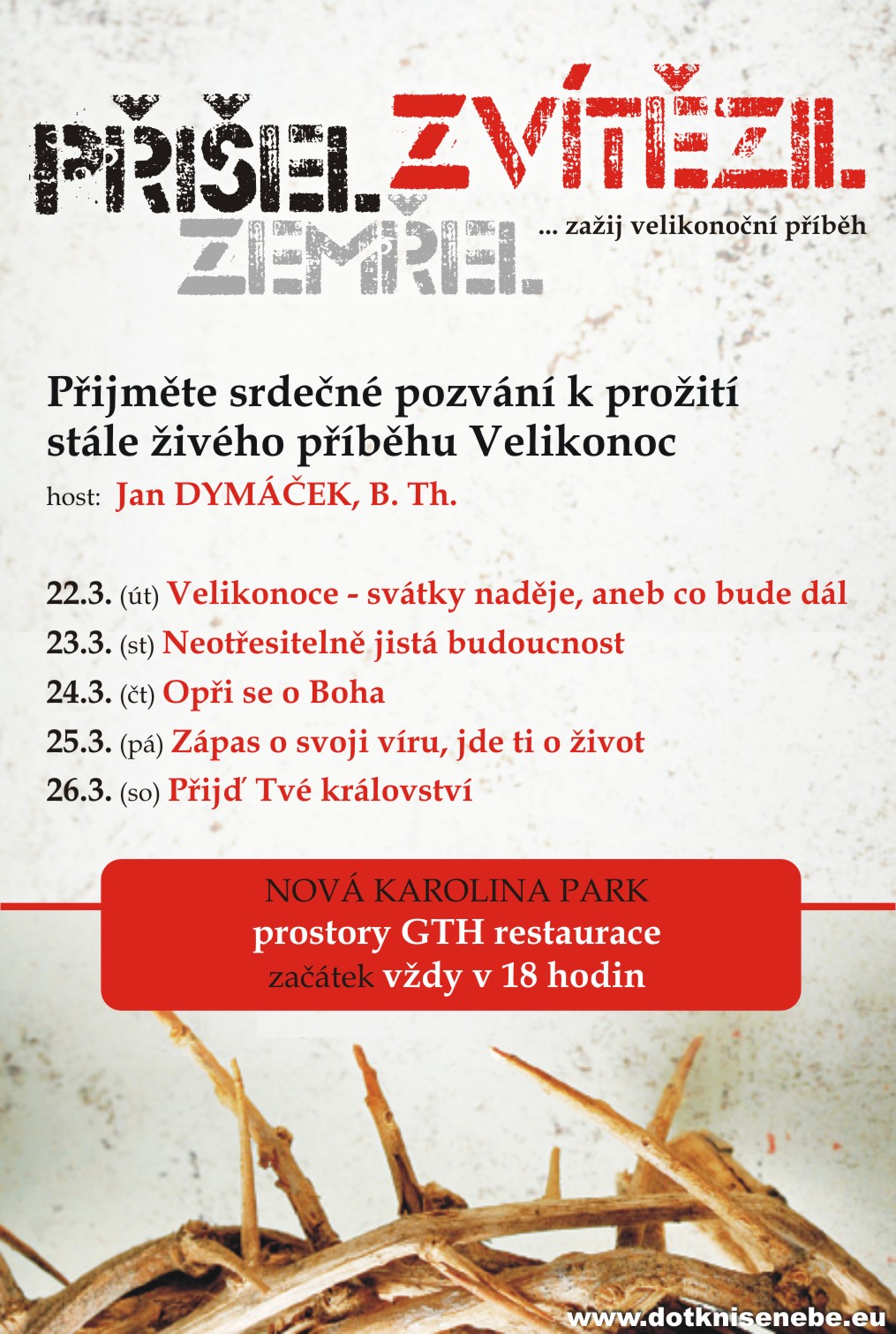 PŘIŠEL. ZVÍTĚZIL.
ZEMŘEL.
... zažij velikonoční příběh

Přijměte srdečné pozvání k prožití stále živého příběhu Velikonoc
host: Jan DYMÁČEK, B. Th.

22.3. (út) Velikonoce - svátky naděje, aneb co bude dál
23.3. (st) Neotřesitelně jistá budoucnost
24.3. (čt) Opři se o Boha
25.3. (pá) Zápas o svoji víru, jde ti o život
26.3. (so) Přijď Tvé království

NOVÁ KAROLINA PARK
prostory GTH restaurace
začátek vždy v 18 hodin

www.dotknisenebe.eu